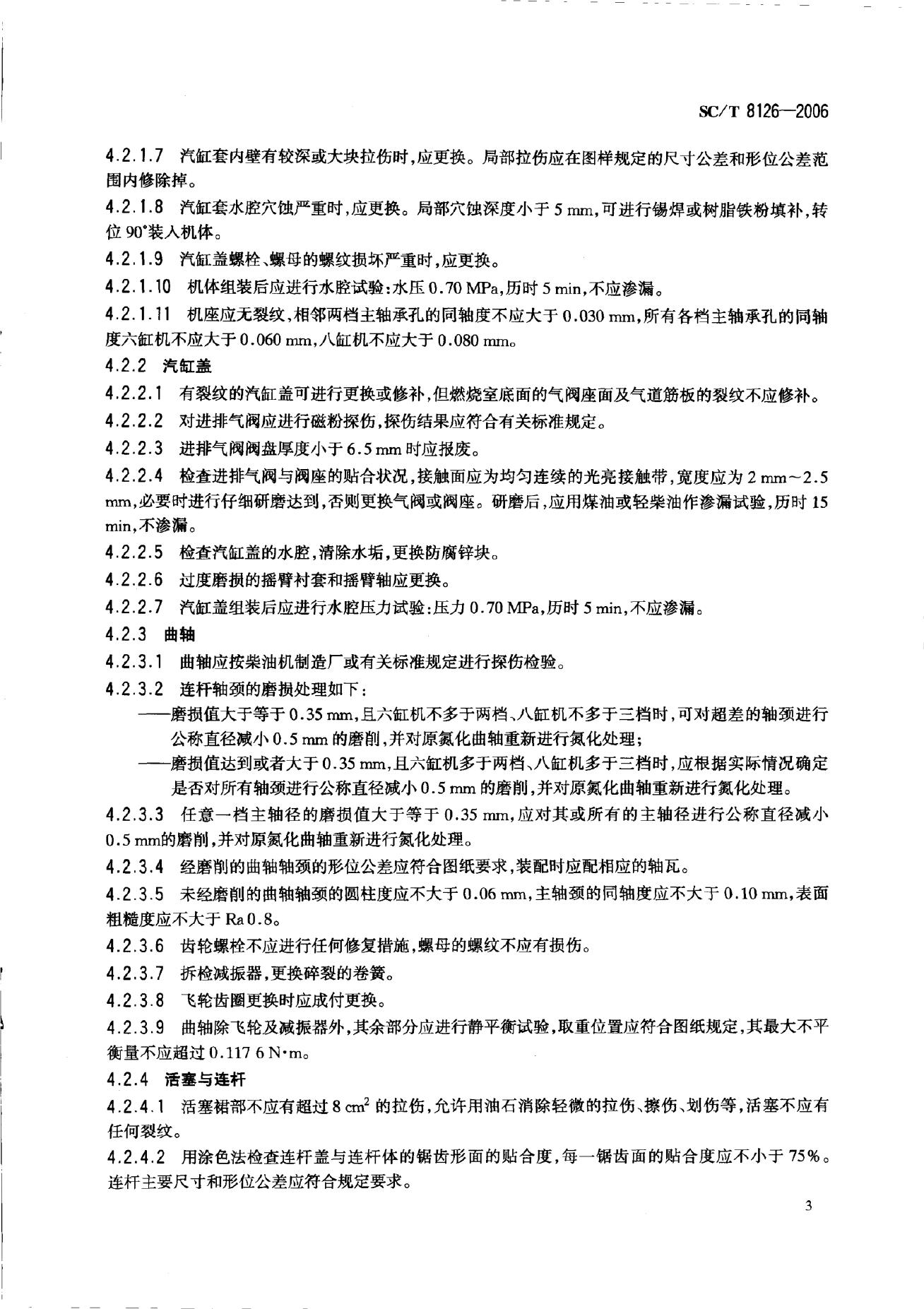 SC/T 8126—2006

4.2.1.7 汽缸套内壁有较深或大块拉伤时，应更换。局部拉伤应在图样规定的尺寸公差和形位公差范围内修除掉。

4.2.1.8 汽缸套水腔穴蚀严重时，应更换。局部穴蚀深度小于 5 mm，可进行锡焊或树脂铁粉填补，转位 90°装入机体。

4.2.1.9 汽缸盖螺栓、螺母的螺纹损坏严重时，应更换。

4.2.1.10 机体组装后应进行水腔试验：水压 0.70 MPa，历时 5 min，不应渗漏。

4.2.1.11 机座应无裂纹，相邻两档主轴承孔的同轴度不应大于 0.030 mm，所有各档主轴承孔的同轴度六缸机不应大于 0.060 mm，八缸机不应大于 0.080 mm。

4.2.2 汽缸盖

4.2.2.1 有裂纹的汽缸盖可进行更换或修补，但燃烧室底面的气阀座面及气道筋板的裂纹不应修补。

4.2.2.2 对进排气阀应进行磁粉探伤，探伤结果应符合有关标准规定。

4.2.2.3 进排气阀阀盘厚度小于 6.5 mm 时应报废。

4.2.2.4 检查进排气阀与阀座的贴合状况，接触面应为均匀连续的光亮接触带，宽度应为 2 mm～2.5 mm，必要时进行仔细研磨达到，否则更换气阀或阀座。研磨后，应用煤油或轻柴油作渗漏试验，历时 15 min，不渗漏。

4.2.2.5 检查汽缸盖的水腔，清除水垢，更换防腐锌块。

4.2.2.6 过度磨损的摇臂衬套和摇臂轴应更换。

4.2.2.7 汽缸盖组装后应进行水腔压力试验：压力 0.70 MPa，历时 5 min，不应渗漏。

4.2.3 曲轴

4.2.3.1 曲轴应按柴油机制造厂或有关标准规定进行探伤检验。

4.2.3.2 连杆轴颈的磨损处理如下：

——磨损值大于等于 0.35 mm，且六缸机不多于两档、八缸机不多于三档时，可对超差的轴颈进行公称直径减小 0.5 mm 的磨削，并对原氮化曲轴重新进行氮化处理；

——磨损值达到或者大于 0.35 mm，且六缸机多于两档、八缸机多于三档时，应根据实际情况确定是否对所有轴颈进行公称直径减小 0.5 mm 的磨削，并对原氮化曲轴重新进行氮化处理。

4.2.3.3 任意一档主轴径的磨损值大于等于 0.35 mm，应对其或所有的主轴径进行公称直径减小 0.5 mm的磨削，并对原氮化曲轴重新进行氮化处理。

4.2.3.4 经磨削的曲轴轴颈的形位公差应符合图纸要求，装配时应配相应的轴瓦。

4.2.3.5 未经磨削的曲轴轴颈的圆柱度应不大于 0.06 mm，主轴颈的同轴度应不大于 0.10 mm，表面粗糙度应不大于 Ra 0.8。

4.2.3.6 齿轮螺栓不应进行任何修复措施，螺母的螺纹不应有损伤。

4.2.3.7 拆检减振器，更换碎裂的卷簧。

4.2.3.8 飞轮齿圈更换时应成付更换。

4.2.3.9 曲轴除飞轮及减振器外，其余部分应进行静平衡试验，取重位置应符合图纸规定，其最大不平衡量不应超过 0.117 6 N·m。

4.2.4 活塞与连杆

4.2.4.1 活塞裙部不应有超过 8 $cm^2$ 的拉伤，允许用油石消除轻微的拉伤、擦伤、划伤等，活塞不应有任何裂纹。

4.2.4.2 用涂色法检查连杆盖与连杆体的锯齿形面的贴合度，每一锯齿面的贴合度应不小于 75%。连杆主要尺寸和形位公差应符合规定要求。

3